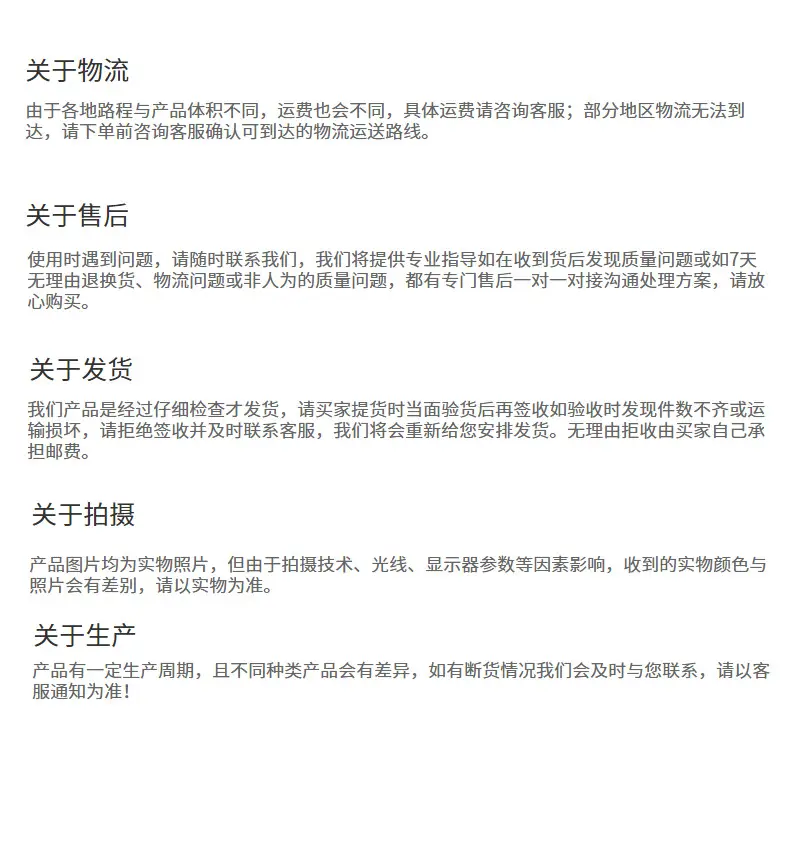 关于物流

由于各地路程与产品体积不同，运费也会不同，具体运费请咨询客服；部分地区物流无法到达，请下单前咨询客服确认可到达的物流运送路线。

关于售后

使用时遇到问题，请随时联系我们，我们将提供专业指导如在收到货后发现质量问题或如7天无理由退换货、物流问题或非人为的质量问题，都有专门售后一对一对接沟通处理方案，请放心购买。

关于发货

我们产品是经过仔细检查才发货，请买家提货时当面验货后再签收如验收时发现件数不齐或运输损坏，请拒绝签收并及时联系客服，我们将会重新给您安排发货。无理由拒收由买家自己承担邮费。

关于拍摄

产品图片均为实物照片，但由于拍摄技术、光线、显示器参数等因素影响，收到的实物颜色与照片会有差别，请以实物为准。

关于生产

产品有一定生产周期，且不同种类产品会有差异，如有断货情况我们会及时与您联系，请以客服通知为准！